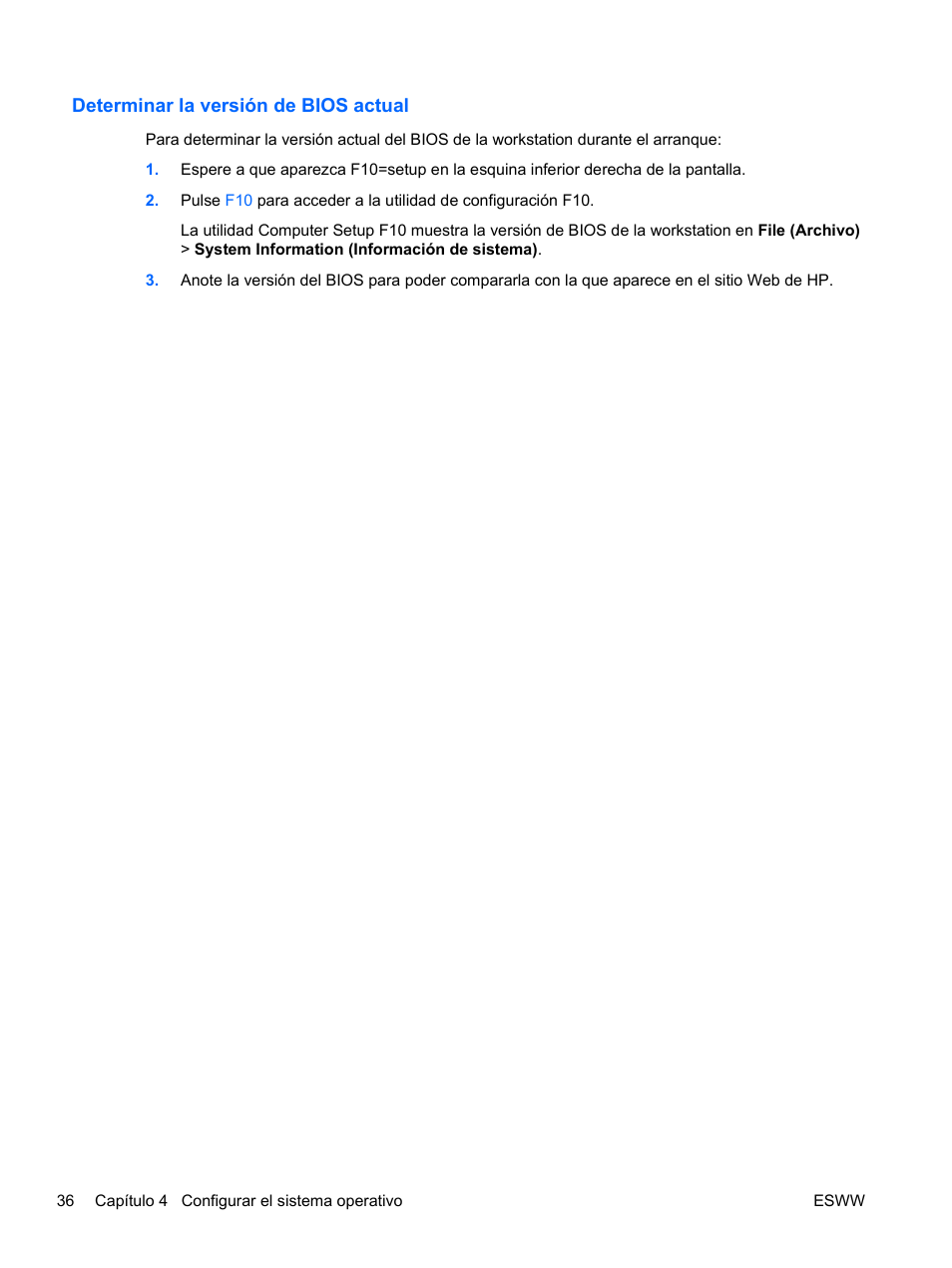 Determinar la versión de BIOS actual

Para determinar la versión actual del BIOS de la workstation durante el arranque:

1. Espere a que aparezca F10=setup en la esquina inferior derecha de la pantalla.

2. Pulse F10 para acceder a la utilidad de configuración F10.

La utilidad Computer Setup F10 muestra la versión de BIOS de la workstation en File (Archivo) > System Information (Información de sistema).

3. Anote la versión del BIOS para poder compararla con la que aparece en el sitio Web de HP.

36 Capítulo 4 Configurar el sistema operativo ESWW